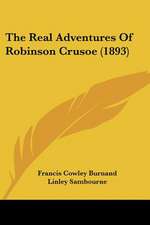 The Real Adventures Of Robinson Crusoe (1893)

Francis Cowley Burnand
Linley Sambourne